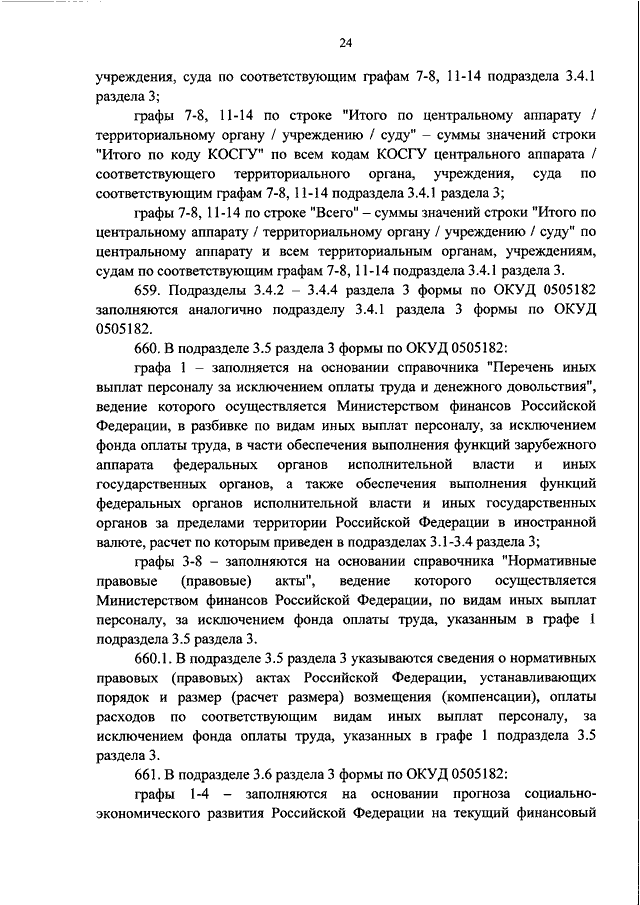 24

учреждения, суда по соответствующим графам 7-8, 11-14 подраздела 3.4.1 раздела 3;

графы 7-8, 11-14 по строке "Итого по центральному аппарату / территориальному органу / учреждению / суду" – суммы значений строки "Итого по коду КОСГУ" по всем кодам КОСГУ центрального аппарата / соответствующего территориального органа, учреждения, суда по соответствующим графам 7-8, 11-14 подраздела 3.4.1 раздела 3;

графы 7-8, 11-14 по строке "Всего" – суммы значений строки "Итого по центральному аппарату / территориальному органу / учреждению / суду" по центральному аппарату и всем территориальным органам, учреждениям, судам по соответствующим графам 7-8, 11-14 подраздела 3.4.1 раздела 3.

659. Подразделы 3.4.2 – 3.4.4 раздела 3 формы по ОКУД 0505182 заполняются аналогично подразделу 3.4.1 раздела 3 формы по ОКУД 0505182.

660. В подразделе 3.5 раздела 3 формы по ОКУД 0505182:

графа 1 – заполняется на основании справочника "Перечень иных выплат персоналу за исключением оплаты труда и денежного довольствия", ведение которого осуществляется Министерством финансов Российской Федерации, в разбивке по видам иных выплат персоналу, за исключением фонда оплаты труда, в части обеспечения выполнения функций зарубежного аппарата федеральных органов исполнительной власти и иных государственных органов, а также обеспечения выполнения функций федеральных органов исполнительной власти и иных государственных органов за пределами территории Российской Федерации в иностранной валюте, расчет по которым приведен в подразделах 3.1-3.4 раздела 3;

графы 3-8 – заполняются на основании справочника "Нормативные правовые (правовые) акты", ведение которого осуществляется Министерством финансов Российской Федерации, по видам иных выплат персоналу, за исключением фонда оплаты труда, указанным в графе 1 подраздела 3.5 раздела 3.

660.1. В подразделе 3.5 раздела 3 указываются сведения о нормативных правовых (правовых) актах Российской Федерации, устанавливающих порядок и размер (расчет размера) возмещения (компенсации), оплаты расходов по соответствующим видам иных выплат персоналу, за исключением фонда оплаты труда, указанных в графе 1 подраздела 3.5 раздела 3.

661. В подразделе 3.6 раздела 3 формы по ОКУД 0505182:

графы 1-4 – заполняются на основании прогноза социально-экономического развития Российской Федерации на текущий финансовый